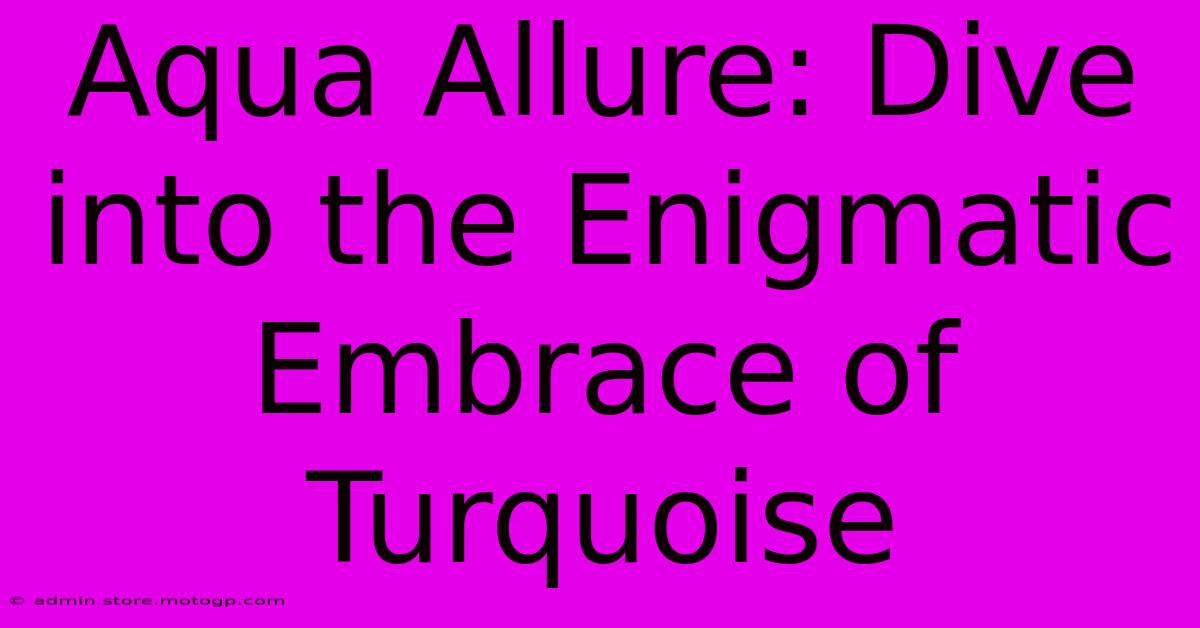 Aqua Allure: Dive into the Enigmatic Embrace of Turquoise

© admin.store.motogp.com